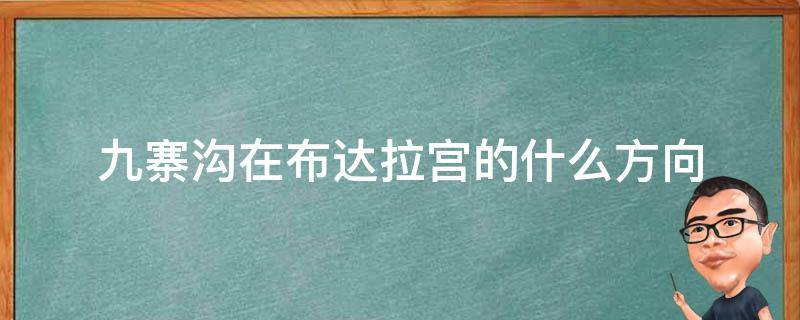 九寨沟在布达拉宫的什么方向